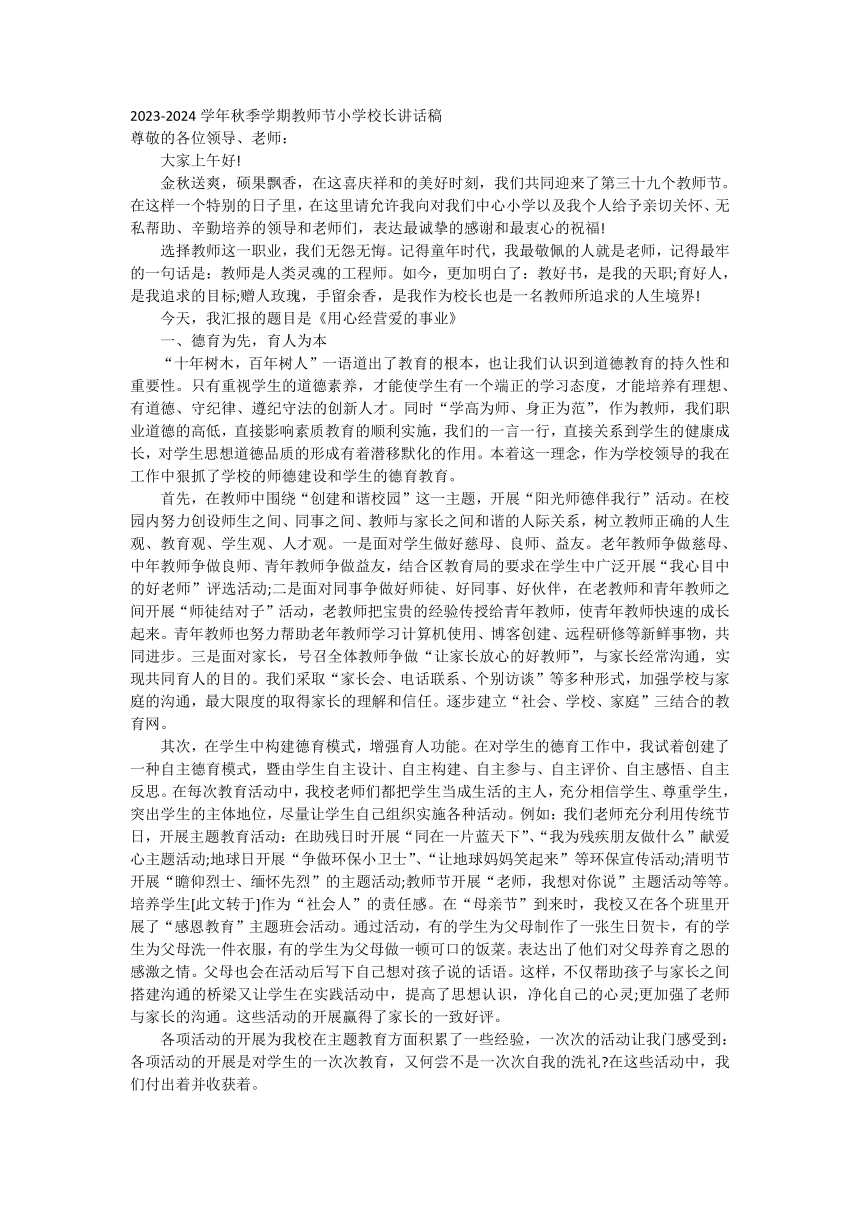 2023-2024 学年秋季学期教师节小学校长讲话稿
尊敬的各位领导、老师：

大家上午好!

金秋送爽，硕果飘香，在这喜庆祥和的美好时刻，我们共同迎来了第三十九个教师节。在这样一个特别的日子里，在这里请允许我向对我们中心小学以及我个人给予亲切关怀、无私帮助、辛勤培养的领导和老师们，表达最诚挚的感谢和最衷心的祝福!

选择教师这一职业，我们无怨无悔。记得童年时代，我最敬佩的人就是老师，记得最牢的一句话是：教师是人类灵魂的工程师。如今，更加明白了：教好书，是我的天职;育好人，是我追求的目标;赠人玫瑰，手留余香，是我作为校长也是一名教师所追求的人生境界!

今天，我汇报的题目是《用心经营爱的事业》

一、德育为先，育人为本

“十年树木，百年树人”一语道出了教育的根本，也让我们认识到道德教育的持久性和重要性。只有重视学生的道德素养，才能使学生有一个端正的学习态度，才能培养有理想、有道德、守纪律、遵纪守法的创新人才。同时“学高为师、身正为范”，作为教师，我们职业道德的高低，直接影响素质教育的顺利实施，我们的一言一行，直接关系到学生的健康成长，对学生思想道德品质的形成有着潜移默化的作用。本着这一理念，作为学校领导的我在工作中狠抓了学校的师德建设和学生的德育教育。

首先，在教师中围绕“创建和谐校园”这一主题，开展“阳光师德伴我行”活动。在校园内努力创设师生之间、同事之间、教师与家长之间和谐的人际关系，树立教师正确的人生观、教育观、学生观、人才观。一是面对学生做好慈母、良师、益友。老年教师争做慈母、中年教师争做良师、青年教师争做益友，结合区教育局的要求在学生中广泛开展“我心目中的好老师”评选活动;二是面对同事争做好师徒、好同事、好伙伴，在老教师和青年教师之间开展“师徒结对子”活动，老教师把宝贵的经验传授给青年教师，使青年教师快速的成长起来。青年教师也努力帮助老年教师学习计算机使用、博客创建、远程研修等新鲜事物，共同进步。三是面对家长，号召全体教师争做“让家长放心的好教师”，与家长经常沟通，实现共同育人的目的。我们采取“家长会、电话联系、个别访谈”等多种形式，加强学校与家庭的沟通，最大限度的取得家长的理解和信任。逐步建立“社会、学校、家庭”三结合的教育网。

其次，在学生中构建德育模式，增强育人功能。在对学生的德育工作中，我试着创建了一种自主德育模式，暨由学生自主设计、自主构建、自主参与、自主评价、自主感悟、自主反思。在每次教育活动中，我校老师们都把学生当成生活的主人，充分相信学生、尊重学生，突出学生的主体地位，尽量让学生自己组织实施各种活动。例如：我们老师充分利用传统节日，开展主题教育活动：在助残日时开展“同在一片蓝天下”、“我为残疾朋友做什么”献爱心主题活动;地球日开展“争做环保小卫士”、“让地球妈妈笑起来”等环保宣传活动;清明节开展“瞻仰烈士、缅怀先烈”的主题活动;教师节开展“老师，我想对你说”主题活动等等。培养学生[此文转于]作为“社会人”的责任感。在“母亲节”到来时，我校又在各个班里开展了“感恩教育”主题班会活动。通过活动，有的学生为父母制作了一张生日贺卡，有的学生为父母洗一件衣服，有的学生为父母做一顿可口的饭菜。表达出了他们对父母养育之恩的感激之情。父母也会在活动后写下自己想对孩子说的话语。这样，不仅帮助孩子与家长之间搭建沟通的桥梁又让学生在实践活动中，提高了思想认识，净化自己的心灵;更加强了老师与家长的沟通。这些活动的开展赢得了家长的一致好评。

各项活动的开展为我校在主题教育方面积累了一些经验，一次次的活动让我们感受到：各项活动的开展是对学生的一次次教育，又何尝不是一次次自我的洗礼?在这些活动中，我们付出着并收获着。